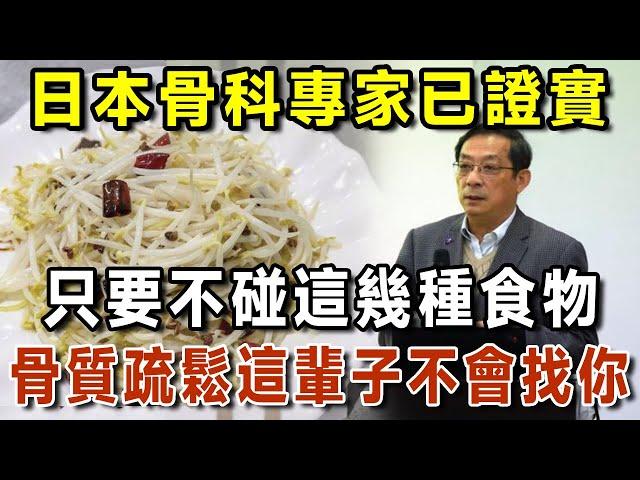 日本骨科專家已證實

只要不碰這幾種食物

骨質疏鬆這輩子不會找你